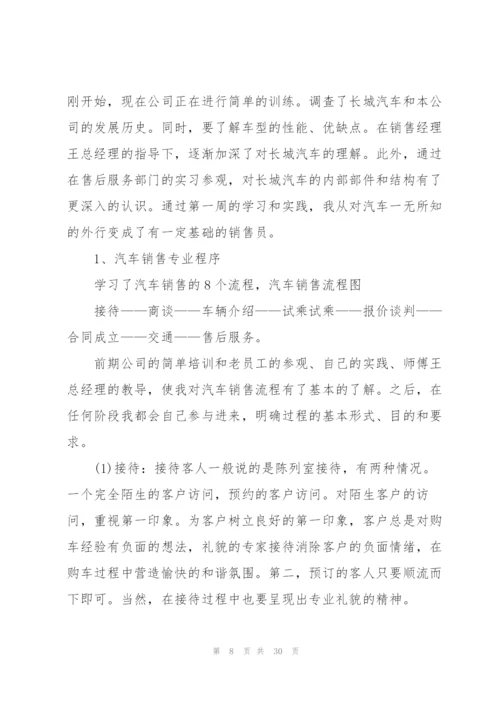 刚开始，现在公司正在进行简单的训练。调查了长城汽车和本公司的发展历史。同时，要了解车型的性能、优缺点。在销售经理王总经理的指导下，逐渐加深了对长城汽车的理解。此外，通过在售后服务部门的实习参观，对长城汽车的内部部件和结构有了更深入的认识。通过第一周的学习和实践，我从对汽车一无所知的外行变成了有一定基础的销售员。

1、汽车销售专业程序

学习了汽车销售的8个流程，汽车销售流程图

接待——商谈——车辆介绍——试乘试乘——报价谈判——合同成立——交通——售后服务。

前期公司的简单培训和老员工的参观、自己的实践、师傅王总经理的教导，使我对汽车销售流程有了基本的了解。之后，在任何阶段我都会自己参与进来，明确过程的基本形式、目的和要求。

(1)接待：接待客人一般说的是陈列室接待，有两种情况。一个完全陌生的客户访问，预约的客户访问。对陌生客户的访问，重视第一印象。为客户树立良好的第一印象，客户总是对购车经验有负面的想法，礼貌的专家接待消除客户的负面情绪，在购车过程中营造愉快的和谐氛围。第二，预订的客人只要顺流而下即可。当然，在接待过程中也要呈现出专业礼貌的精神。

第 8 页 共 30 页